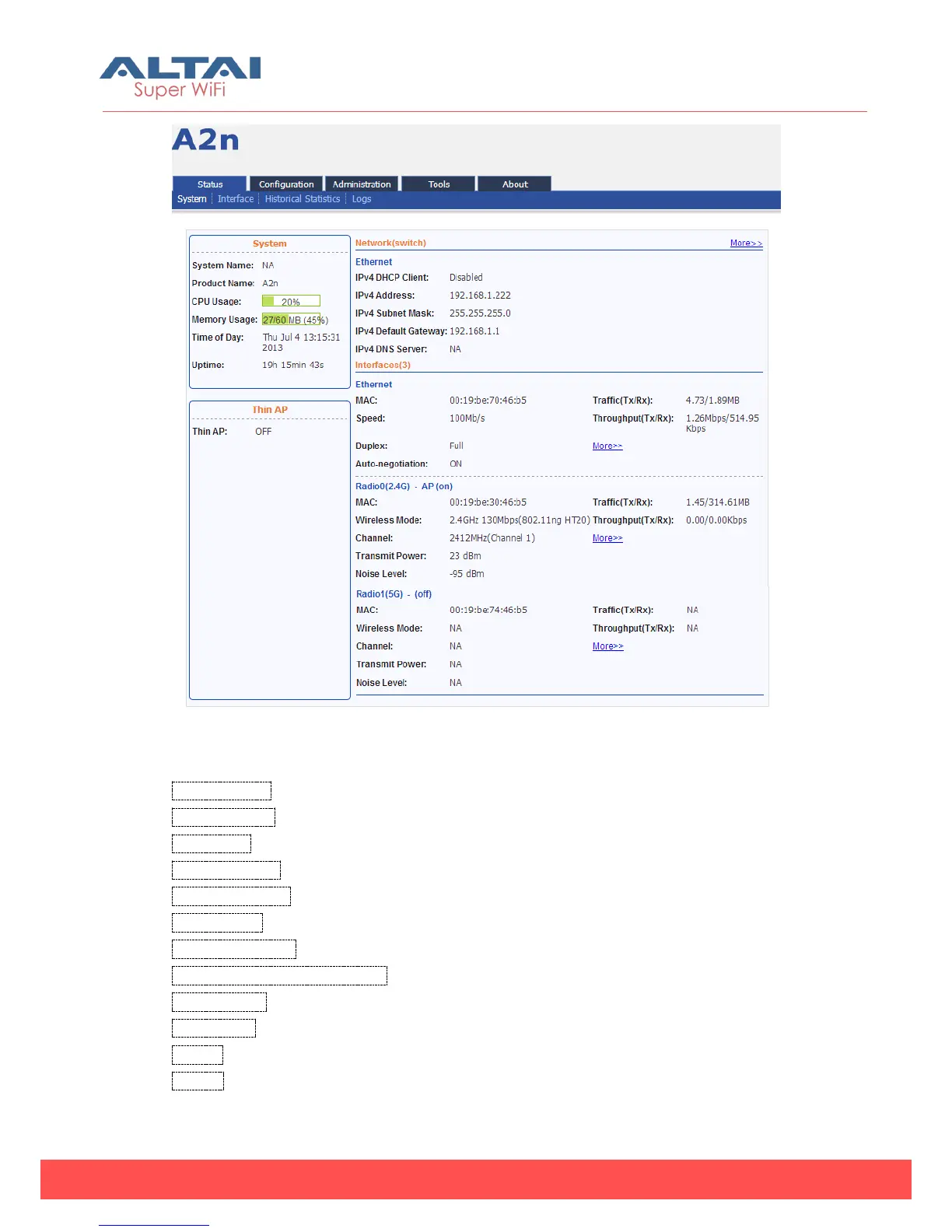 ALTAI
Super WiFi

A2n

Status Configuration Administration Tools About

System Interface Historical Statistics Logs

System

System Name: NA
Product Name: A2n
CPU Usage: 20%
Memory Usage: 27/60 MB (45%)
Time of Day: Thu Jul 4 13:15:31 2013
Uptime: 19h 15min 43s

Thin AP

Thin AP: OFF

Network(switch) More>>

Ethernet
IPv4 DHCP Client: Disabled
IPv4 Address: 192.168.1.222
IPv4 Subnet Mask: 255.255.255.0
IPv4 Default Gateway: 192.168.1.1
IPv4 DNS Server: NA

Interfaces(3)

Ethernet
MAC: 00:19:be:70:46:b5
Traffic(Tx/Rx): 4.73/1.89MB
Speed: 100Mb/s
Throughput(Tx/Rx): 1.26Mbps/514.95 Kbps
Duplex: Full
More>>
Auto-negotiation: ON

Radio0(2.4G) - AP (on)
MAC: 00:19:be:30:46:b5
Traffic(Tx/Rx): 1.45/314.61MB
Wireless Mode: 2.4GHz 130Mbps(802.11ng HT20)
Throughput(Tx/Rx): 0.00/0.00Kbps
Channel: 2412MHz(Channel 1)
More>>
Transmit Power: 23 dBm
Noise Level: -95 dBm

Radio1(5G) - (off)
MAC: 00:19:be:74:46:b5
Traffic(Tx/Rx): NA
Wireless Mode: NA
Throughput(Tx/Rx): NA
Channel: NA
More>>
Transmit Power: NA
Noise Level: NA